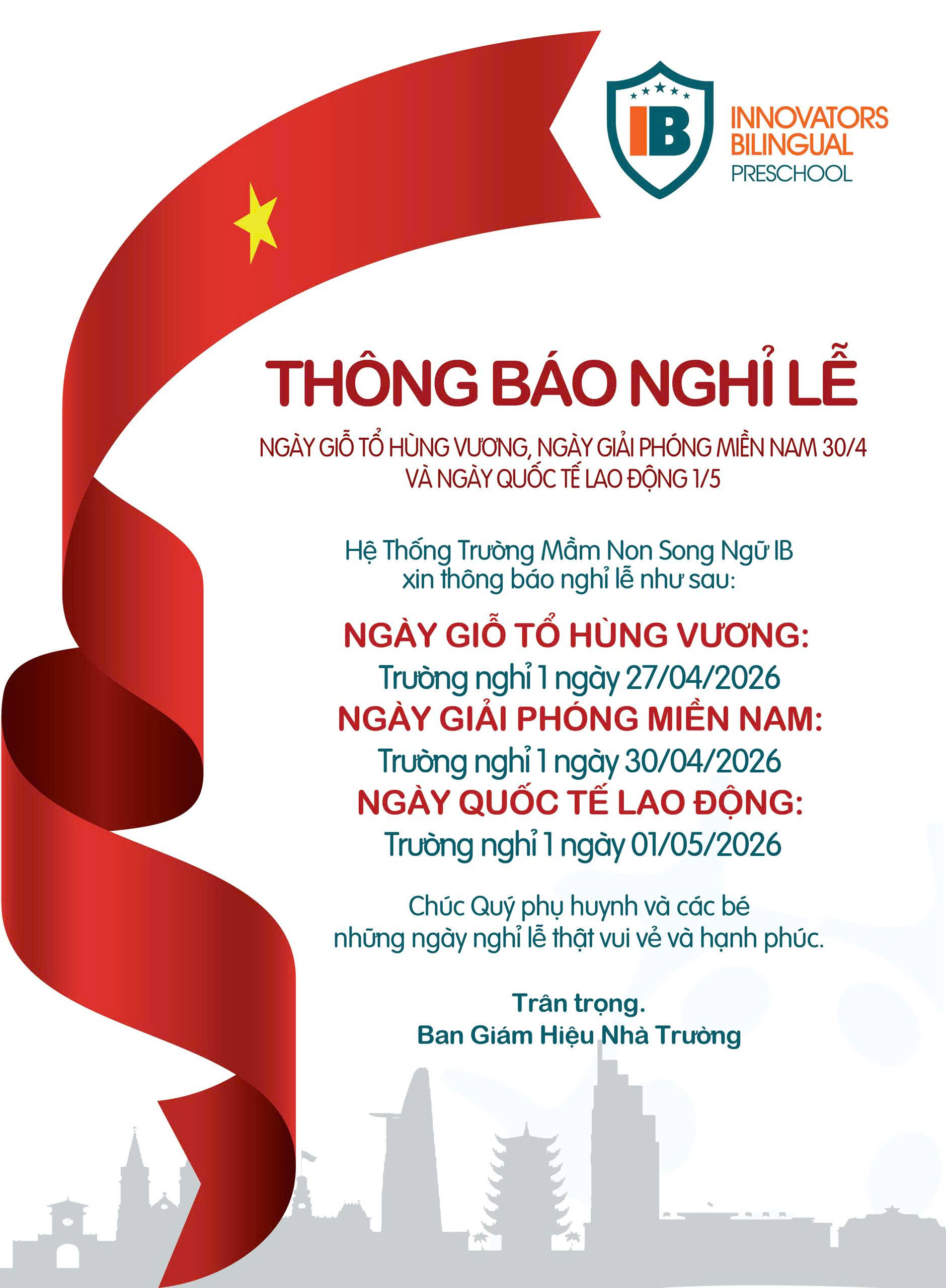 IB
INNOVATORS
BILINGUAL
PRESCHOOL

THÔNG BÁO NGHỈ LỄ

NGÀY GIỖ TỔ HÙNG VƯƠNG, NGÀY GIẢI PHÓNG MIỀN NAM 30/4
VÀ NGÀY QUỐC TẾ LAO ĐỘNG 1/5

Hệ Thống Trường Mầm Non Song Ngữ IB
xin thông báo nghỉ lễ như sau:

NGÀY GIỖ TỔ HÙNG VƯƠNG:
Trường nghỉ 1 ngày 27/04/2026
NGÀY GIẢI PHÓNG MIỀN NAM:
Trường nghỉ 1 ngày 30/04/2026
NGÀY QUỐC TẾ LAO ĐỘNG:
Trường nghỉ 1 ngày 01/05/2026

Chúc Quý phụ huynh và các bé
những ngày nghỉ lễ thật vui vẻ và hạnh phúc.

Trân trọng.
Ban Giám Hiệu Nhà Trường